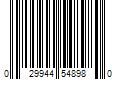 0 29944 54898 0